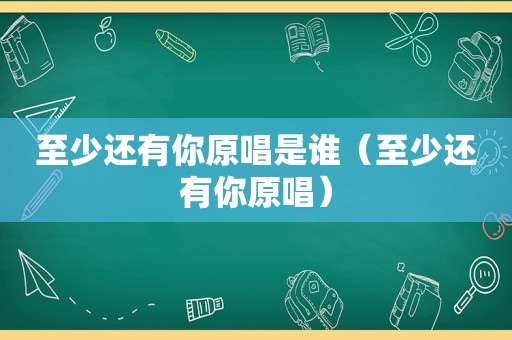 至少还有你原唱是谁（至少还有你原唱）